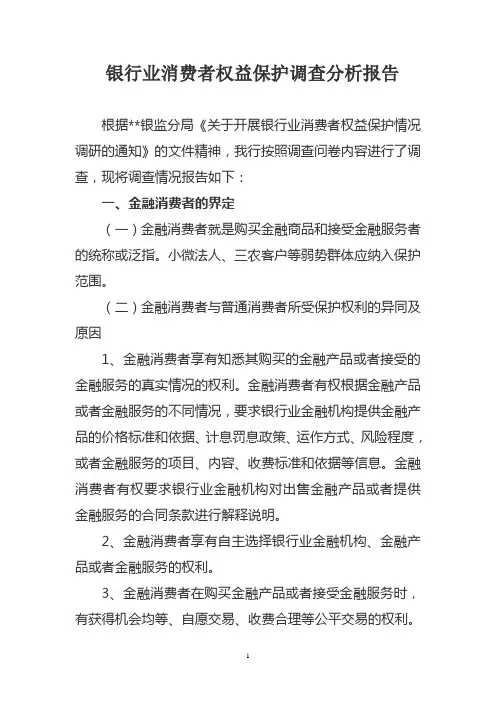 银行业消费者权益保护调查分析报告

根据**银监分局《关于开展银行业消费者权益保护情况调研的通知》的文件精神，我行按照调查问卷内容进行了调查，现将调查情况报告如下：

一、金融消费者的界定

（一）金融消费者就是购买金融商品和接受金融服务者的统称或泛指。小微法人、三农客户等弱势群体应纳入保护范围。

（二）金融消费者与普通消费者所受保护权利的异同及原因

1、金融消费者享有知悉其购买的金融产品或者接受的金融服务的真实情况的权利。金融消费者有权根据金融产品或者金融服务的不同情况，要求银行业金融机构提供金融产品的价格标准和依据、计息罚息政策、运作方式、风险程度，或者金融服务的项目、内容、收费标准和依据等信息。金融消费者有权要求银行业金融机构对出售金融产品或者提供金融服务的合同条款进行解释说明。

2、金融消费者享有自主选择银行业金融机构、金融产品或者金融服务的权利。

3、金融消费者在购买金融产品或者接受金融服务时，有获得机会均等、自愿交易、收费合理等公平交易的权利。

1